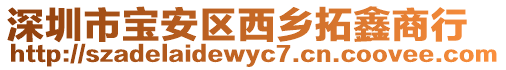 深圳市宝安区西乡拓鑫商行
http://szadelaidewyc7.cn.coovee.com